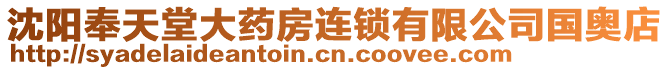 沈阳奉天堂大药房连锁有限公司国奥店
http://syadelaideantoin.cn.coovee.com